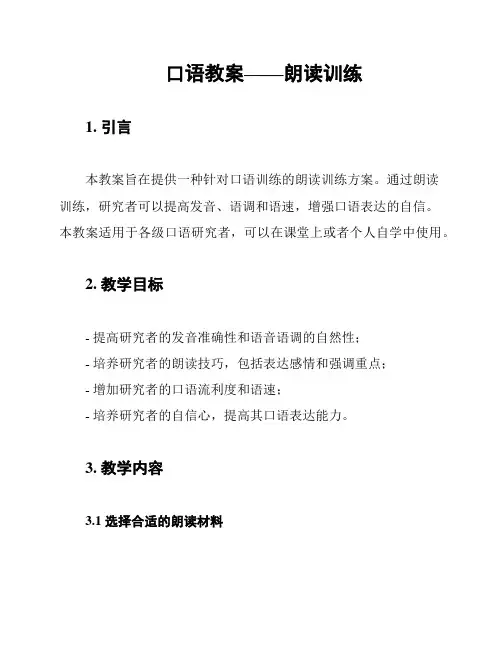 口语教案——朗读训练

1. 引言

本教案旨在提供一种针对口语训练的朗读训练方案。通过朗读训练，研究者可以提高发音、语调和语速，增强口语表达的自信。本教案适用于各级口语研究者，可以在课堂上或者个人自学中使用。

2. 教学目标

- 提高研究者的发音准确性和语音语调的自然性；
- 培养研究者的朗读技巧，包括表达感情和强调重点；
- 增加研究者的口语流利度和语速；
- 培养研究者的自信心，提高其口语表达能力。

3. 教学内容

3.1 选择合适的朗读材料